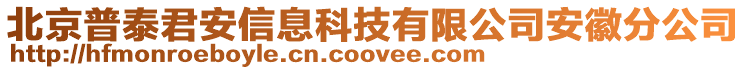 北京普泰君安信息科技有限公司安徽分公司
http://hfmonroeboyle.cn.coovee.com